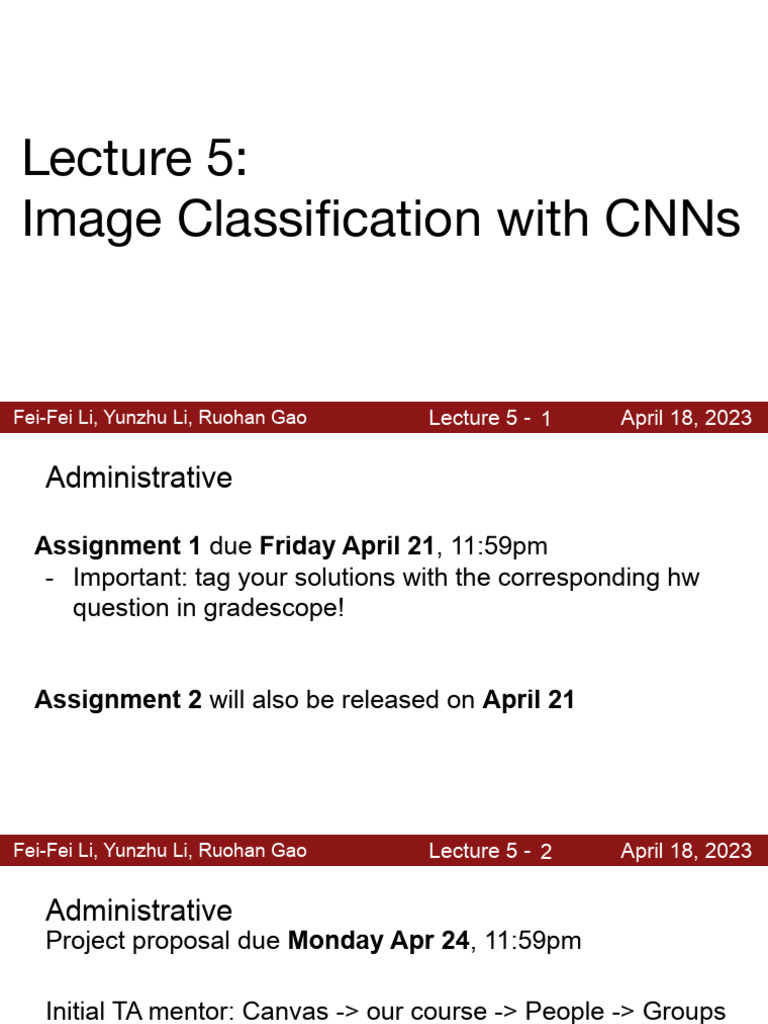 Lecture 5:
Image Classification with CNNs

Fei-Fei Li, Yunzhu Li, Ruohan Gao

Lecture 5 - 1

April 18, 2023

Administrative

Assignment 1 due Friday April 21, 11:59pm
- Important: tag your solutions with the corresponding hw question in gradescope!

Assignment 2 will also be released on April 21

Fei-Fei Li, Yunzhu Li, Ruohan Gao

Lecture 5 - 2

April 18, 2023

Administrative
Project proposal due Monday Apr 24, 11:59pm

Initial TA mentor: Canvas -> our course -> People -> Groups